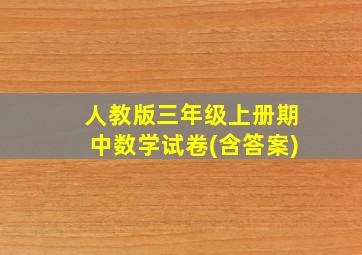 人教版三年级上册期中数学试卷(含答案)